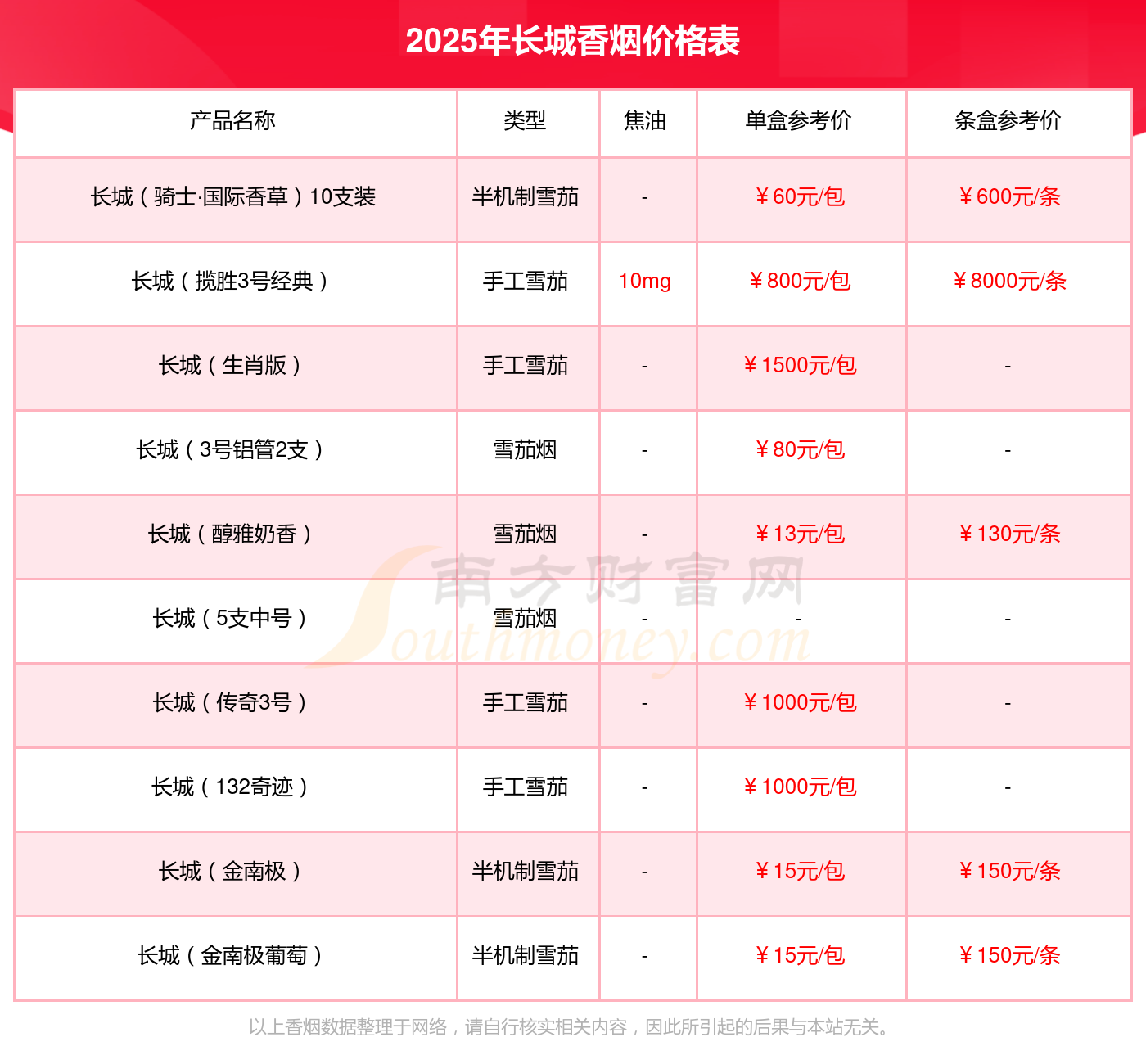 2025年长城香烟价格表

| 产品名称 | 类型 | 焦油 | 单盒参考价 | 条盒参考价 |
|---|---|---|---|---|
| 长城（骑士·国际香草）10支装 | 半机制雪茄 | - | ￥60元/包 | ￥600元/条 |
| 长城（揽胜3号经典） | 手工雪茄 | 10mg | ￥800元/包 | ￥8000元/条 |
| 长城（生肖版） | 手工雪茄 | - | ￥1500元/包 | - |
| 长城（3号铝管2支） | 雪茄烟 | - | ￥80元/包 | - |
| 长城（醇雅奶香） | 雪茄烟 | - | ￥13元/包 | ￥130元/条 |
| 长城（5支中号） | 雪茄烟 | - | - | - |
| 长城（传奇3号） | 手工雪茄 | - | ￥1000元/包 | - |
| 长城（132奇迹） | 手工雪茄 | - | ￥1000元/包 | - |
| 长城（金南极） | 半机制雪茄 | - | ￥15元/包 | ￥150元/条 |
| 长城（金南极葡萄） | 半机制雪茄 | - | ￥15元/包 | ￥150元/条 |

南方财富网 Southmoney.com

以上香烟数据整理于网络，请自行核实相关内容，因此所引起的后果与本站无关。